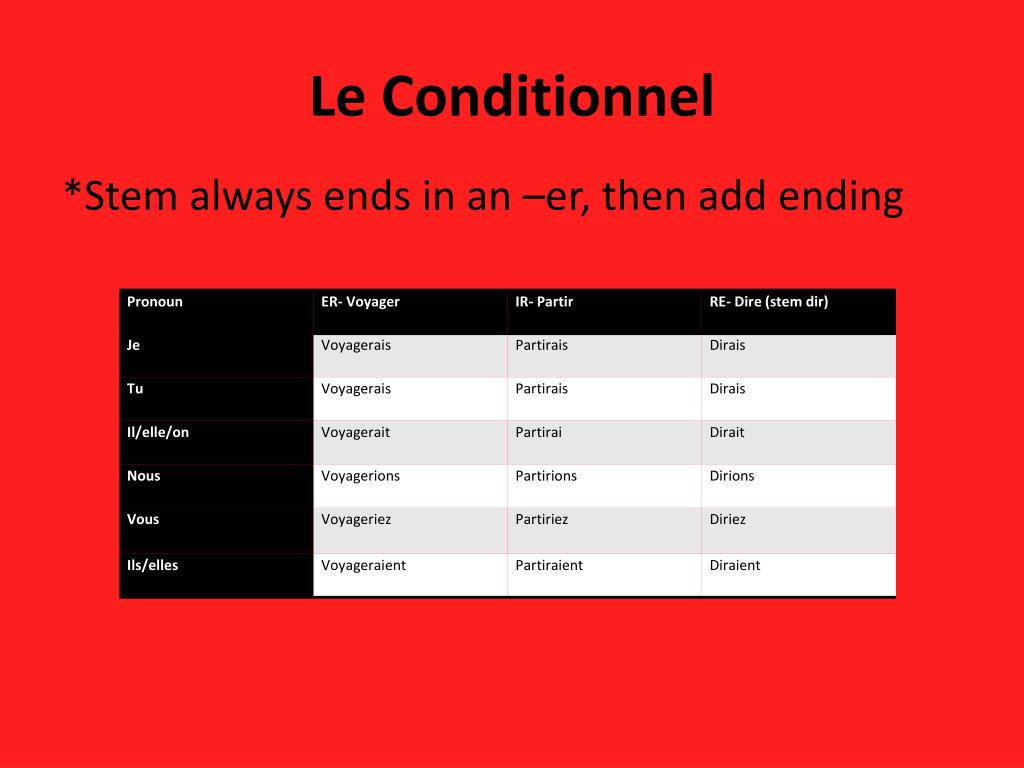 Le Conditionnel

*Stem always ends in an –er, then add ending

| Pronoun | ER- Voyager | IR- Partir | RE- Dire (stem dir) |
|---|---|---|---|
| Je | Voyagerais | Partirais | Dirais |
| Tu | Voyagerais | Partirais | Dirais |
| Il/elle/on | Voyagerait | Partirai | Dirait |
| Nous | Voyagerions | Partirions | Dirions |
| Vous | Voyageriez | Partiriez | Diriez |
| Ils/elles | Voyageraient | Partiraient | Diraient |